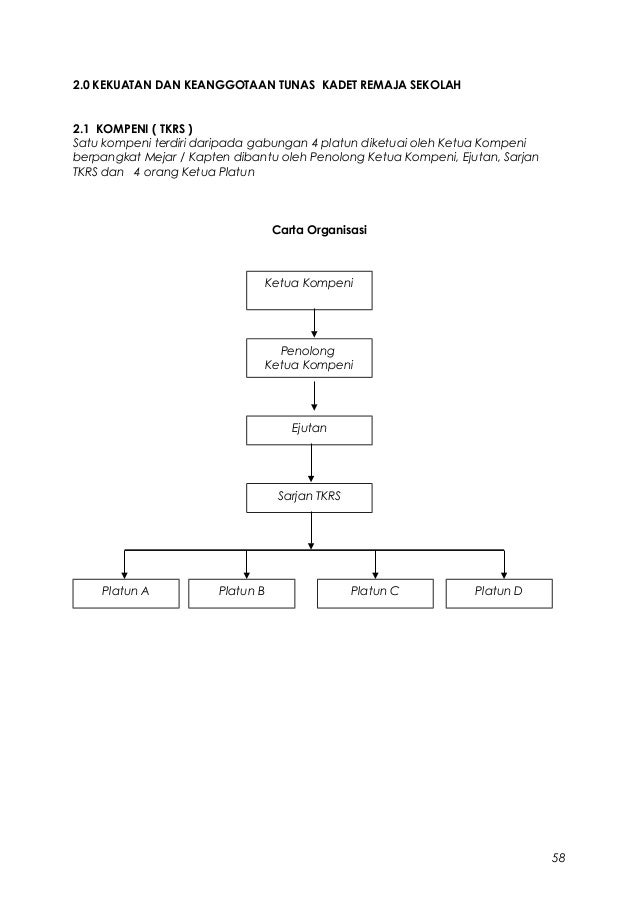 2.0 KEKUATAN DAN KEANGGOTAAN TUNAS KADET REMAJA SEKOLAH

2.1 KOMPENI ( TKRS )
Satu kompeni terdiri daripada gabungan 4 platun diketuai oleh Ketua Kompeni berpangkat Mejar / Kapten dibantu oleh Penolong Ketua Kompeni, Ejutan, Sarjan TKRS dan 4 orang Ketua Platun

Carta Organisasi

Ketua Kompeni

Penolong Ketua Kompeni

Ejutan

Sarjan TKRS

Platun A

Platun B

Platun C

Platun D

58